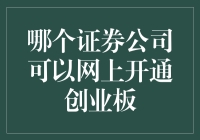 哪个证券公司可以网上开通创业板